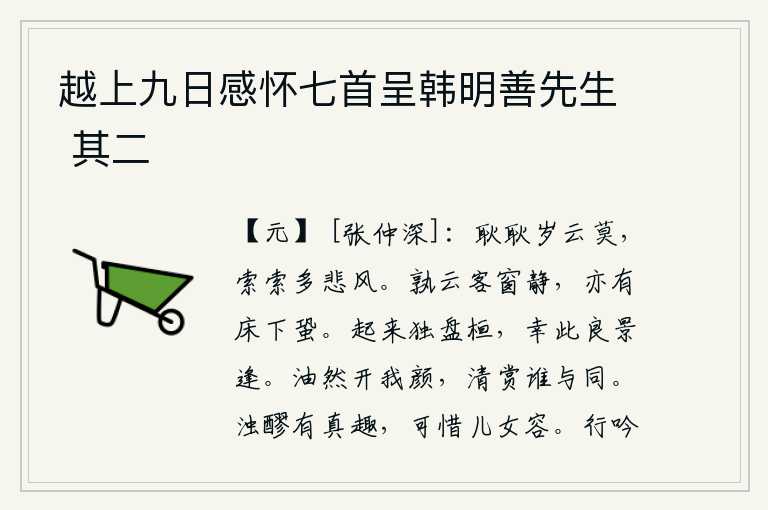 越上九日感怀七首呈韩明善先生 其二

【元】［张仲深］：耿耿岁云莫，索索多悲风。孰云客窗静，亦有床下蛩。起来独盘桓，幸此良景逢。油然开我颜，清赏谁与同。浊醪有真趣，可惜儿女容。行吟